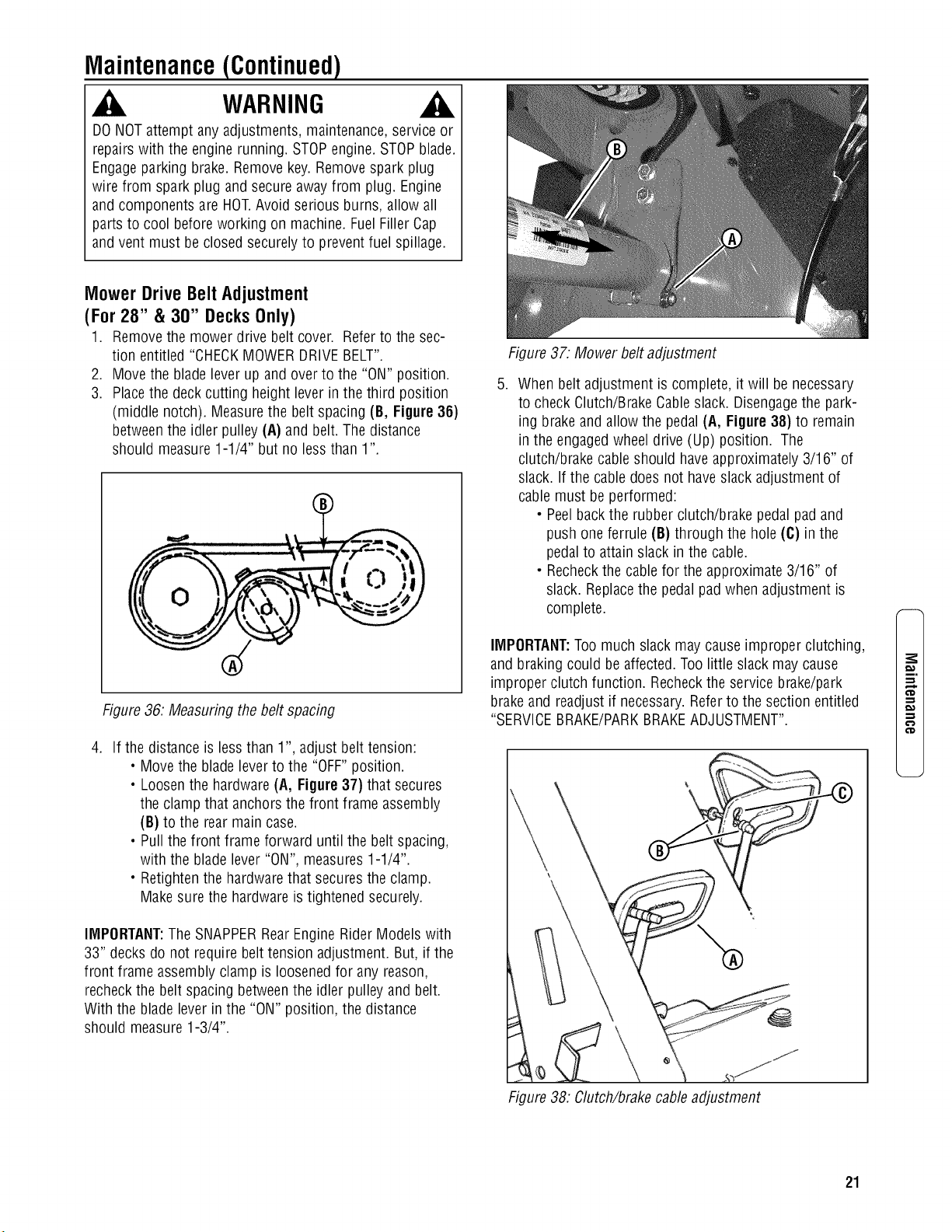 Maintenance (Continued)

WARNING

DO NOT attempt any adjustments, maintenance, service or repairs with the engine running. STOP engine. STOP blade. Engage parking brake. Remove key. Remove spark plug wire from spark plug and secure away from plug. Engine and components are HOT. Avoid serious burns, allow all parts to cool before working on machine. Fuel Filler Cap and vent must be closed securely to prevent fuel spillage.

Mower Drive Belt Adjustment
(For 28" & 30" Decks Only)

1. Remove the mower drive belt cover. Refer to the section entitled "CHECK MOWER DRIVE BELT".
2. Move the blade lever up and over to the "ON" position.
3. Place the deck cutting height lever in the third position (middle notch). Measure the belt spacing (B, Figure 36) between the idler pulley (A) and belt. The distance should measure 1-1/4" but no less than 1".

B

A

Figure 36: Measuring the belt spacing

4. If the distance is less than 1", adjust belt tension:
• Move the blade lever to the "OFF" position.
• Loosen the hardware (A, Figure 37) that secures the clamp that anchors the front frame assembly (B) to the rear main case.
• Pull the front frame forward until the belt spacing, with the blade lever "ON", measures 1-1/4".
• Retighten the hardware that secures the clamp. Make sure the hardware is tightened securely.

IMPORTANT: The SNAPPER Rear Engine Rider Models with 33" decks do not require belt tension adjustment. But, if the front frame assembly clamp is loosened for any reason, recheck the belt spacing between the idler pulley and belt. With the blade lever in the "ON" position, the distance should measure 1-3/4".

B

A

Figure 37: Mower belt adjustment

5. When belt adjustment is complete, it will be necessary to check Clutch/Brake Cable slack. Disengage the parking brake and allow the pedal (A, Figure 38) to remain in the engaged wheel drive (Up) position. The clutch/brake cable should have approximately 3/16" of slack. If the cable does not have slack adjustment of cable must be performed:
• Peel back the rubber clutch/brake pedal pad and push one ferrule (B) through the hole (C) in the pedal to attain slack in the cable.
• Recheck the cable for the approximate 3/16" of slack. Replace the pedal pad when adjustment is complete.

IMPORTANT: Too much slack may cause improper clutching, and braking could be affected. Too little slack may cause improper clutch function. Recheck the service brake/park brake and readjust if necessary. Refer to the section entitled "SERVICE BRAKE/PARK BRAKE ADJUSTMENT".

C

B

A

Figure 38: Clutch/brake cable adjustment

Maintenance

21